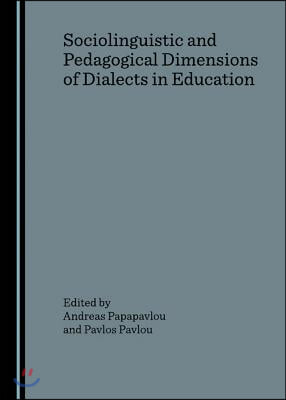 Sociolinguistic and Pedagogical Dimensions of Dialects in Education

Edited by
Andreas Papapavlou
and Pavlos Pavlou